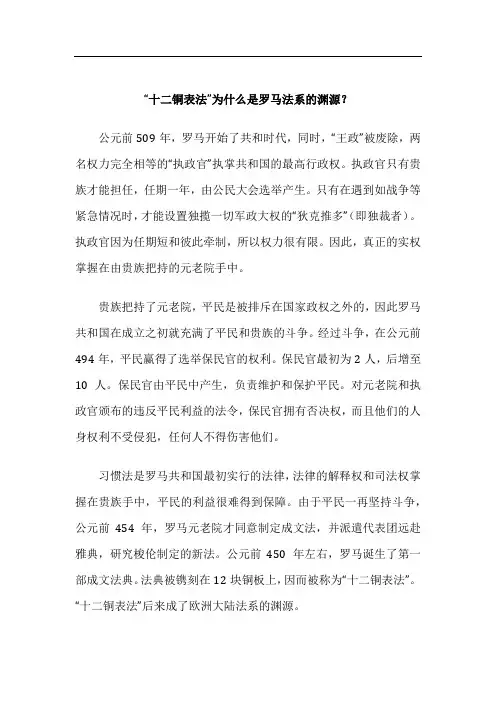 “十二铜表法”为什么是罗马法系的渊源？

公元前 509 年，罗马开始了共和时代，同时，“王政”被废除，两名权力完全相等的“执政官”执掌共和国的最高行政权。执政官只有贵族才能担任，任期一年，由公民大会选举产生。只有在遇到如战争等紧急情况时，才能设置独揽一切军政大权的“狄克推多”（即独裁者）。执政官因为任期短和彼此牵制，所以权力很有限。因此，真正的实权掌握在由贵族把持的元老院手中。

贵族把持了元老院，平民是被排斥在国家政权之外的，因此罗马共和国在成立之初就充满了平民和贵族的斗争。经过斗争，在公元前 494 年，平民赢得了选举保民官的权利。保民官最初为 2 人，后增至 10 人。保民官由平民中产生，负责维护和保护平民。对元老院和执政官颁布的违反平民利益的法令，保民官拥有否决权，而且他们的人身权利不受侵犯，任何人不得伤害他们。

习惯法是罗马共和国最初实行的法律，法律的解释权和司法权掌握在贵族手中，平民的利益很难得到保障。由于平民一再坚持斗争，公元前 454 年，罗马元老院才同意制定成文法，并派遣代表团远赴雅典，研究梭伦制定的新法。公元前 450 年左右，罗马诞生了第一部成文法典。法典被镌刻在 12 块铜板上，因而被称为“十二铜表法”。“十二铜表法”后来成了欧洲大陆法系的渊源。